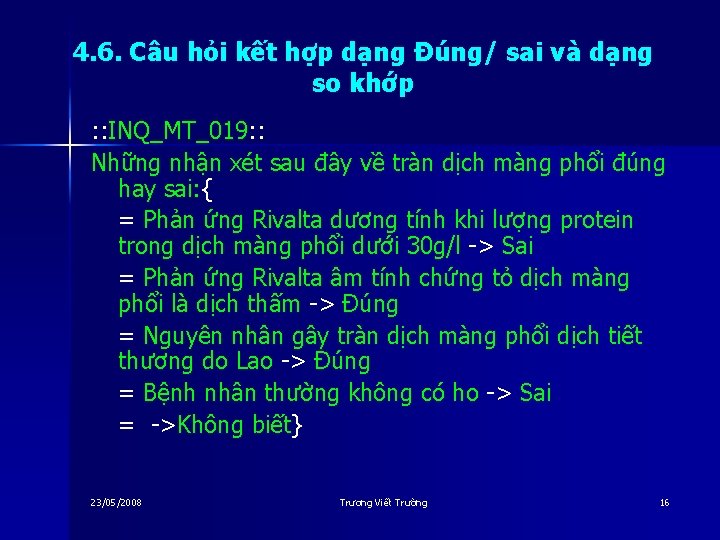 4.6. Câu hỏi kết hợp dạng Đúng/ sai và dạng so khớp

::INQ_MT_019::
Những nhận xét sau đây về tràn dịch màng phổi đúng hay sai:{
= Phản ứng Rivalta dương tính khi lượng protein trong dịch màng phổi dưới 30g/l -> Sai
= Phản ứng Rivalta âm tính chứng tỏ dịch màng phổi là dịch thấm -> Đúng
= Nguyên nhân gây tràn dịch màng phổi dịch tiết thương do Lao -> Đúng
= Bệnh nhân thường không có ho -> Sai
= ->Không biết}

23/05/2008

Trương Viết Trường

16